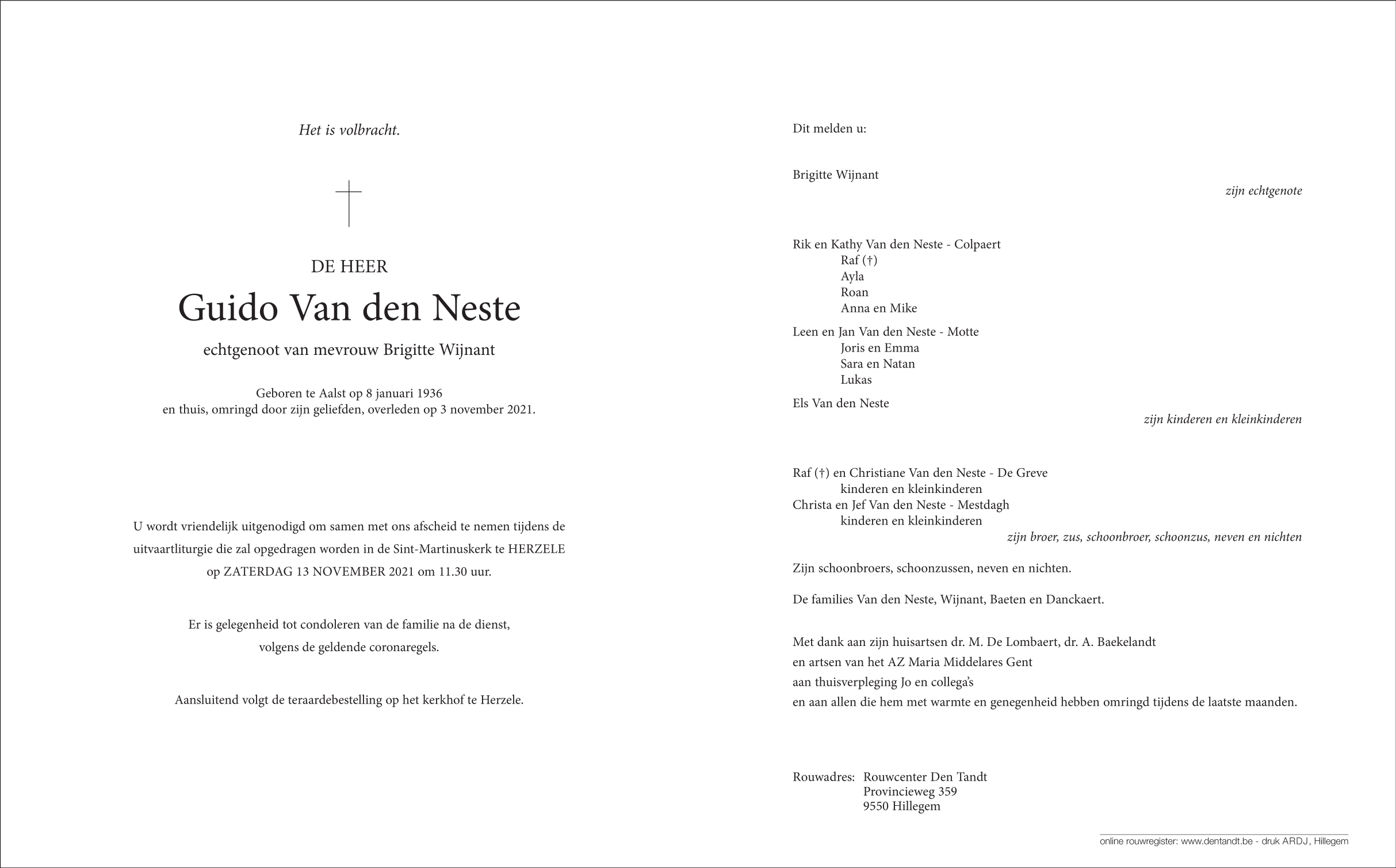 Het is volbracht.

DE HEER

Guido Van den Neste

echtgenoot van mevrouw Brigitte Wijnant

Geboren te Aalst op 8 januari 1936
en thuis, omringd door zijn geliefden, overleden op 3 november 2021.

U wordt vriendelijk uitgenodigd om samen met ons afscheid te nemen tijdens de uitvaartliturgie die zal opgedragen worden in de Sint-Martinuskerk te HERZELE op ZATERDAG 13 NOVEMBER 2021 om 11.30 uur.

Er is gelegenheid tot condoleren van de familie na de dienst, volgens de geldende coronaregels.

Aansluitend volgt de teraardebestelling op het kerkhof te Herzele.

Dit melden u:

Brigitte Wijnant
zijn echtgenote

Rik en Kathy Van den Neste - Colpaert
Raf (†)
Ayla
Roan
Anna en Mike

Leen en Jan Van den Neste - Motte
Joris en Emma
Sara en Natan
Lukas

Els Van den Neste
zijn kinderen en kleinkinderen

Raf (†) en Christiane Van den Neste - De Greve
kinderen en kleinkinderen
Christa en Jef Van den Neste - Mestdagh
kinderen en kleinkinderen
zijn broer, zus, schoonbroer, schoonzus, neven en nichten

Zijn schoonbroers, schoonzussen, neven en nichten.

De families Van den Neste, Wijnant, Baeten en Danckaert.

Met dank aan zijn huisartsen dr. M. De Lombaert, dr. A. Baekelandt
en artsen van het AZ Maria Middelares Gent
aan thuisverpleging Jo en collega's
en aan allen die hem met warmte en genegenheid hebben omringd tijdens de laatste maanden.

Rouwadres: Rouwcenter Den Tandt
Provincieweg 359
9550 Hillegem

online rouwregister: www.dentandt.be - druk ARDJ, Hillegem